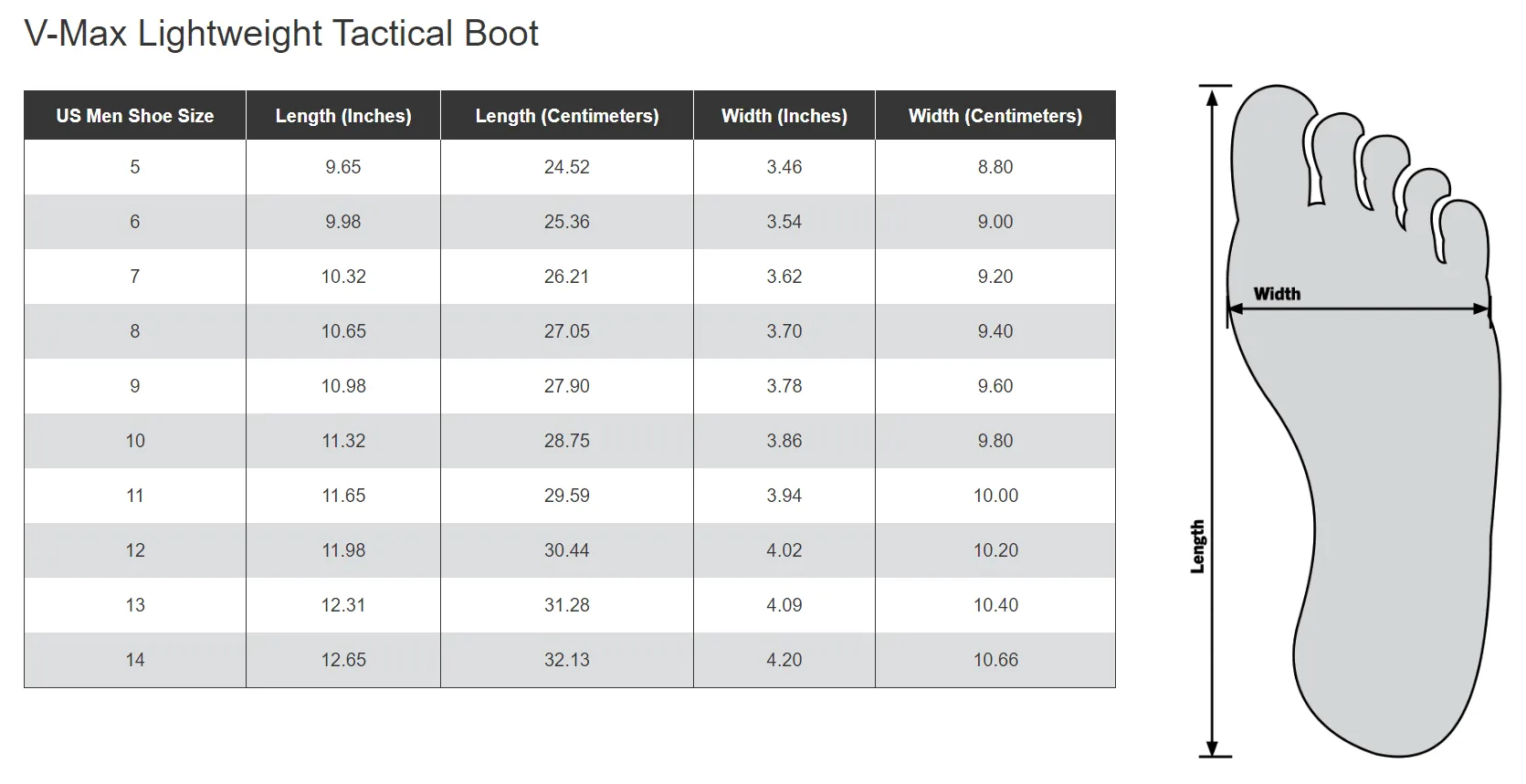 V-Max Lightweight Tactical Boot

| US Men Shoe Size | Length (Inches) | Length (Centimeters) | Width (Inches) | Width (Centimeters) |
|---|---|---|---|---|
| 5 | 9.65 | 24.52 | 3.46 | 8.80 |
| 6 | 9.98 | 25.36 | 3.54 | 9.00 |
| 7 | 10.32 | 26.21 | 3.62 | 9.20 |
| 8 | 10.65 | 27.05 | 3.70 | 9.40 |
| 9 | 10.98 | 27.90 | 3.78 | 9.60 |
| 10 | 11.32 | 28.75 | 3.86 | 9.80 |
| 11 | 11.65 | 29.59 | 3.94 | 10.00 |
| 12 | 11.98 | 30.44 | 4.02 | 10.20 |
| 13 | 12.31 | 31.28 | 4.09 | 10.40 |
| 14 | 12.65 | 32.13 | 4.20 | 10.66 |

Width

Length